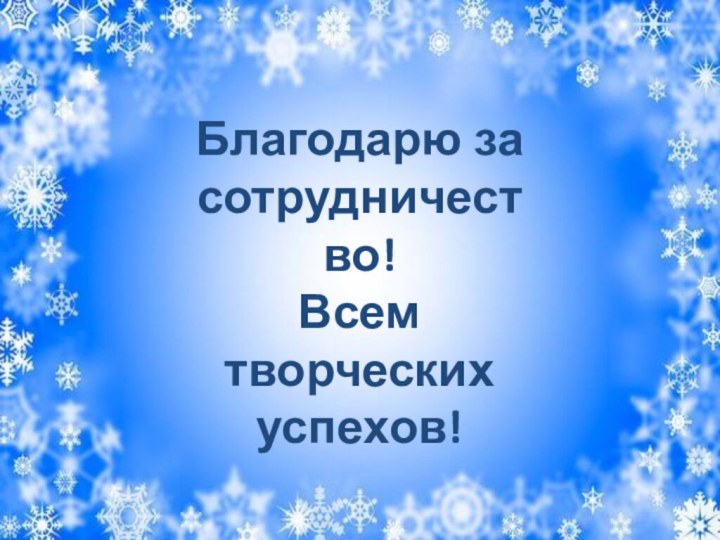 Благодарю за сотрудничество!
Всем творческих успехов!